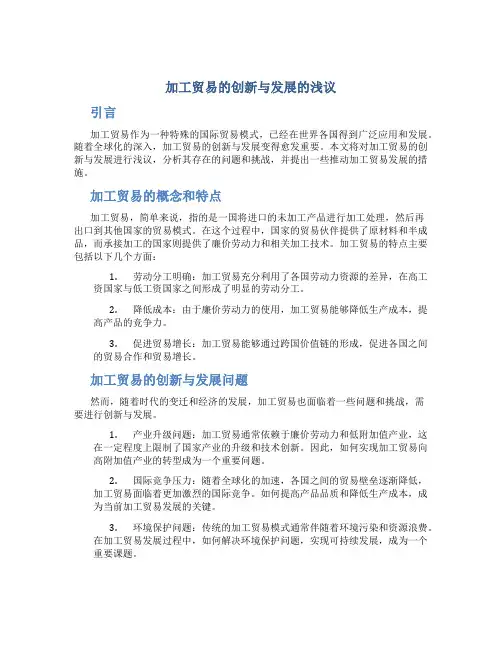 加工贸易的创新与发展的浅议

引言

加工贸易作为一种特殊的国际贸易模式，已经在世界各国得到广泛应用和发展。随着全球化的深入，加工贸易的创新与发展变得愈发重要。本文将对加工贸易的创新与发展进行浅议，分析其存在的问题和挑战，并提出一些推动加工贸易发展的措施。

加工贸易的概念和特点

加工贸易，简单来说，指的是一国将进口的未加工产品进行加工处理，然后再出口到其他国家的贸易模式。在这个过程中，国家的贸易伙伴提供了原材料和半成品，而承接加工的国家则提供了廉价劳动力和相关加工技术。加工贸易的特点主要包括以下几个方面：

1. 劳动分工明确：加工贸易充分利用了各国劳动力资源的差异，在高工资国家与低工资国家之间形成了明显的劳动分工。

2. 降低成本：由于廉价劳动力的使用，加工贸易能够降低生产成本，提高产品的竞争力。

3. 促进贸易增长：加工贸易能够通过跨国价值链的形成，促进各国之间的贸易合作和贸易增长。

加工贸易的创新与发展问题

然而，随着时代的变迁和经济的发展，加工贸易也面临着一些问题和挑战，需要进行创新与发展。

1. 产业升级问题：加工贸易通常依赖于廉价劳动力和低附加值产业，这在一定程度上限制了国家产业的升级和技术创新。因此，如何实现加工贸易向高附加值产业的转型成为一个重要问题。

2. 国际竞争压力：随着全球化的加速，各国之间的贸易壁垒逐渐降低，加工贸易面临着更加激烈的国际竞争。如何提高产品品质和降低生产成本，成为当前加工贸易发展的关键。

3. 环境保护问题：传统的加工贸易模式通常伴随着环境污染和资源浪费。在加工贸易发展过程中，如何解决环境保护问题，实现可持续发展，成为一个重要课题。